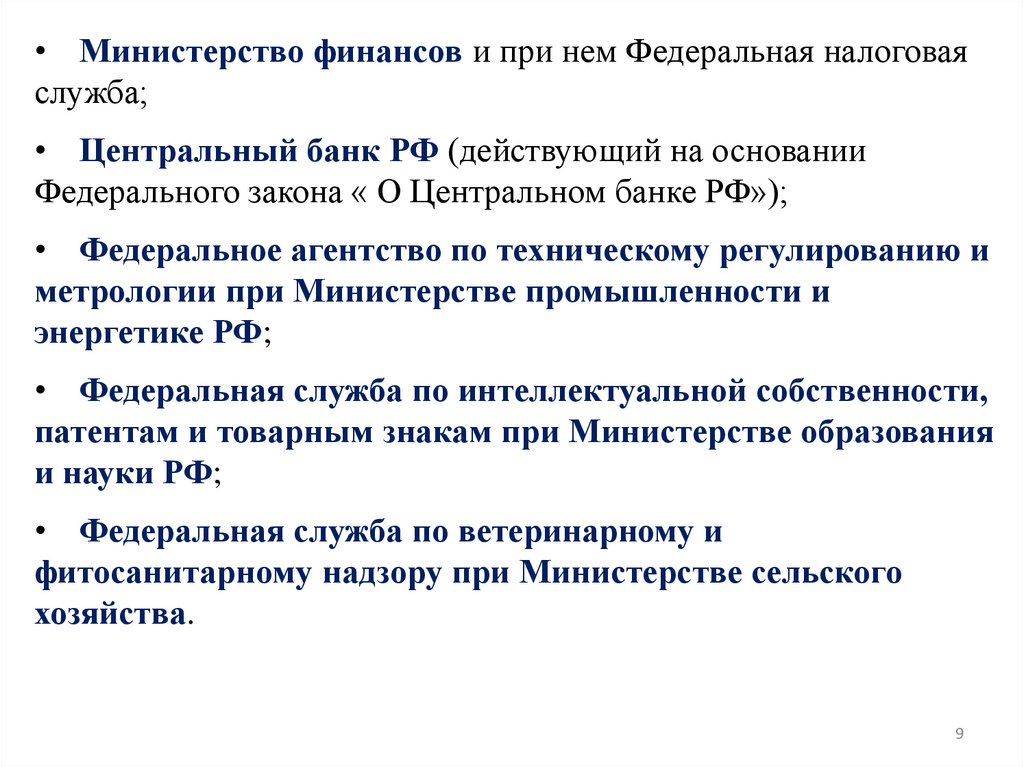 • Министерство финансов и при нем Федеральная налоговая служба;

• Центральный банк РФ (действующий на основании Федерального закона « О Центральном банке РФ»);

• Федеральное агентство по техническому регулированию и метрологии при Министерстве промышленности и энергетике РФ;

• Федеральная служба по интеллектуальной собственности, патентам и товарным знакам при Министерстве образования и науки РФ;

• Федеральная служба по ветеринарному и фитосанитарному надзору при Министерстве сельского хозяйства.

9